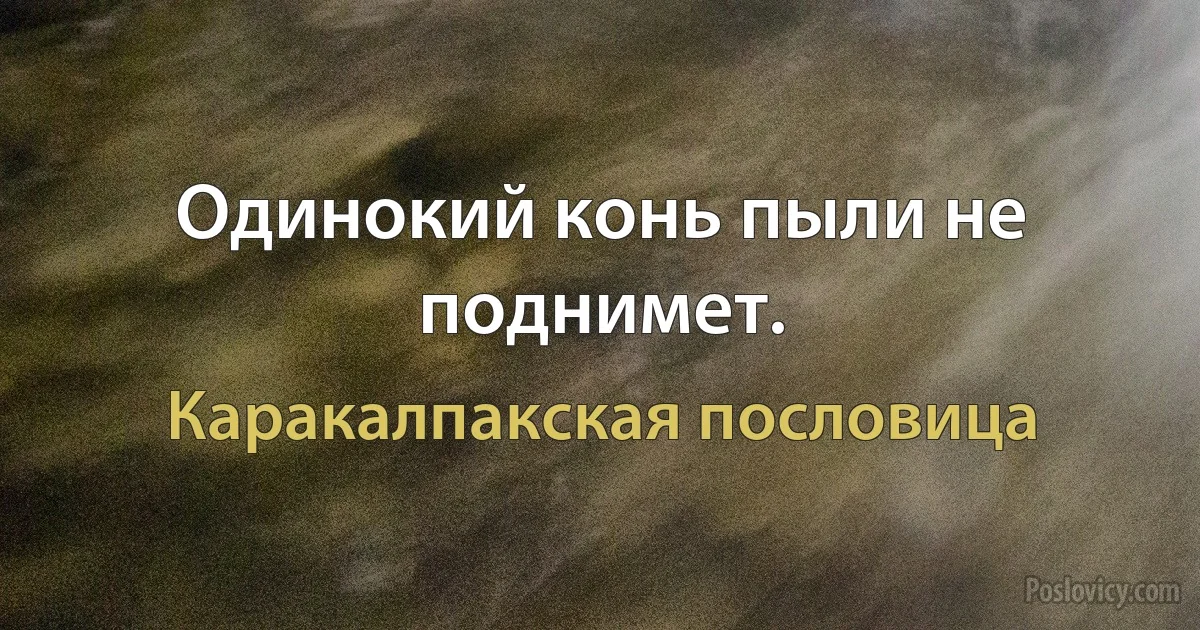 Одинокий конь пыли не поднимет.

Каракалпакская пословица

Poslovicy.com